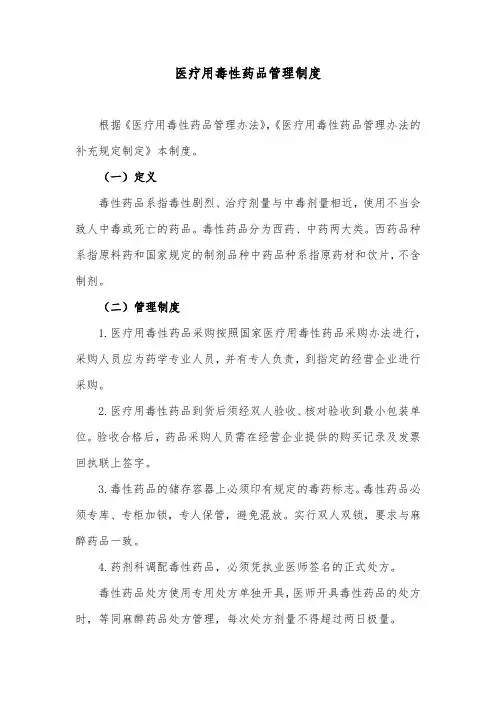 医疗用毒性药品管理制度

根据《医疗用毒性药品管理办法》,《医疗用毒性药品管理办法的补充规定制定》本制度。

（一）定义

毒性药品系指毒性剧烈、治疗剂量与中毒剂量相近，使用不当会致人中毒或死亡的药品。毒性药品分为西药、中药两大类。西药品种系指原料药和国家规定的制剂品种中药品种系指原药材和饮片，不含制剂。

（二）管理制度

1. 医疗用毒性药品采购按照国家医疗用毒性药品采购办法进行，采购人员应为药学专业人员，并有专人负责，到指定的经营企业进行采购。

2. 医疗用毒性药品到货后须经双人验收、核对验收到最小包装单位。验收合格后，药品采购人员需在经营企业提供的购买记录及发票回执联上签字。

3. 毒性药品的储存容器上必须印有规定的毒药标志。毒性药品必须专库、专柜加锁，专人保管，避免混放。实行双人双锁，要求与麻醉药品一致。

4. 药剂科调配毒性药品，必须凭执业医师签名的正式处方。

毒性药品处方使用专用处方单独开具，医师开具毒性药品的处方时，等同麻醉药品处方管理，每次处方剂量不得超过两日极量。